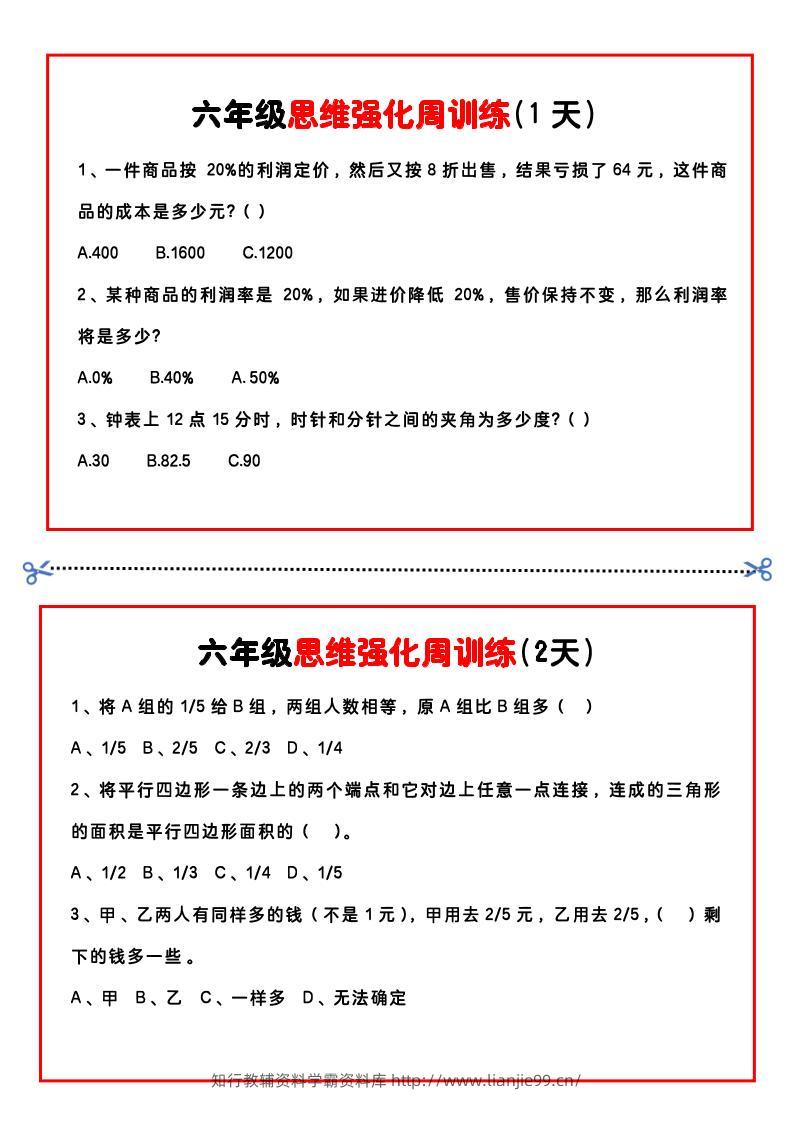 六年级思维强化周训练(1天)

1、一件商品按20%的利润定价，然后又按8折出售，结果亏损了64元，这件商品的成本是多少元?( )

A.400 B.1600 C.1200

2、某种商品的利润率是20%，如果进价降低20%，售价保持不变，那么利润率将是多少?

A.0% B.40% A.50%

3、钟表上12点15分时，时针和分针之间的夹角为多少度?( )

A.30 B.82.5 C.90

六年级思维强化周训练(2天)

1、将A组的1/5给B组，两组人数相等，原A组比B组多( )

A、1/5 B、2/5 C、2/3 D、1/4

2、将平行四边形一条边上的两个端点和它对边上任意一点连接，连成的三角形的面积是平行四边形面积的( )。

A、1/2 B、1/3 C、1/4 D、1/5

3、甲、乙两人有同样多的钱(不是1元)，甲用去2/5元，乙用去2/5，( )剩下的钱多一些。

A、甲 B、乙 C、一样多 D、无法确定

知行教辅资料学霸资料库 http://www.lianjie99.cn/